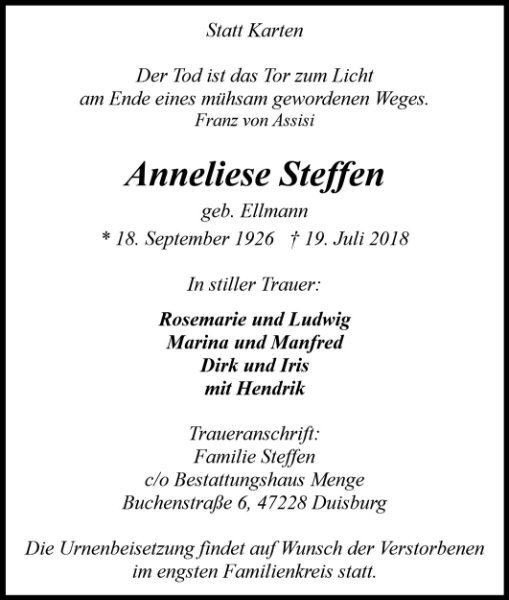 Statt Karten

Der Tod ist das Tor zum Licht
am Ende eines mühsam gewordenen Weges.
Franz von Assisi

Anneliese Steffen
geb. Ellmann
* 18. September 1926 † 19. Juli 2018

In stiller Trauer:

Rosemarie und Ludwig
Marina und Manfred
Dirk und Iris
mit Hendrik

Traueranschrift:
Familie Steffen
c/o Bestattungshaus Menge
Buchenstraße 6, 47228 Duisburg

Die Urnenbeisetzung findet auf Wunsch der Verstorbenen im engsten Familienkreis statt.